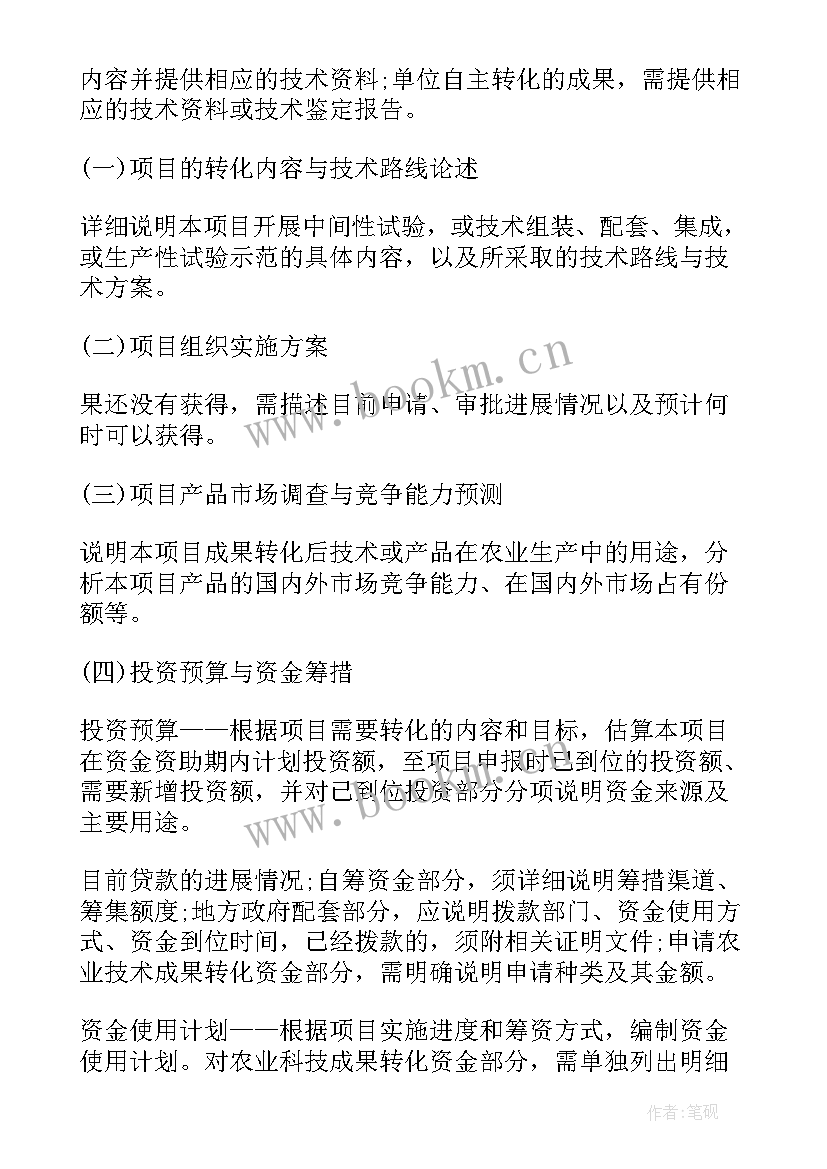 内容并提供相应的技术资料;单位自主转化的成果，需提供相应的技术资料或技术鉴定报告。

(一)项目的转化内容与技术路线论述

详细说明本项目开展中间性试验，或技术组装、配套、集成，或生产性试验示范的具体内容，以及所采取的技术路线与技术方案。

(二)项目组织实施方案

www.bookm.cn

果还没有获得，需描述目前申请、审批进展情况以及预计何时可以获得。

(三)项目产品市场调查与竞争能力预测

说明本项目成果转化后技术或产品在农业生产中的用途，分析本项目产品的国内外市场竞争能力、在国内外市场占有份额等。

(四)投资预算与资金筹措

投资预算——根据项目需要转化的内容和目标，估算本项目在资金资助期内计划投资额，至项目申报时已到位的投资额、需要新增投资额，并对已到位投资部分分项说明资金来源及主要用途。

www.bookm.cn

目前贷款的进展情况;自筹资金部分，须详细说明筹措渠道、筹集额度;地方政府配套部分，应说明拨款部门、资金使用方式、资金到位时间，已经拨款的，须附相关证明文件;申请农业技术成果转化资金部分，需明确说明申请种类及其金额。

资金使用计划——根据项目实施进度和筹资方式，编制资金使用计划。对农业科技成果转化资金部分，需单独列出明细

作者:笔砚